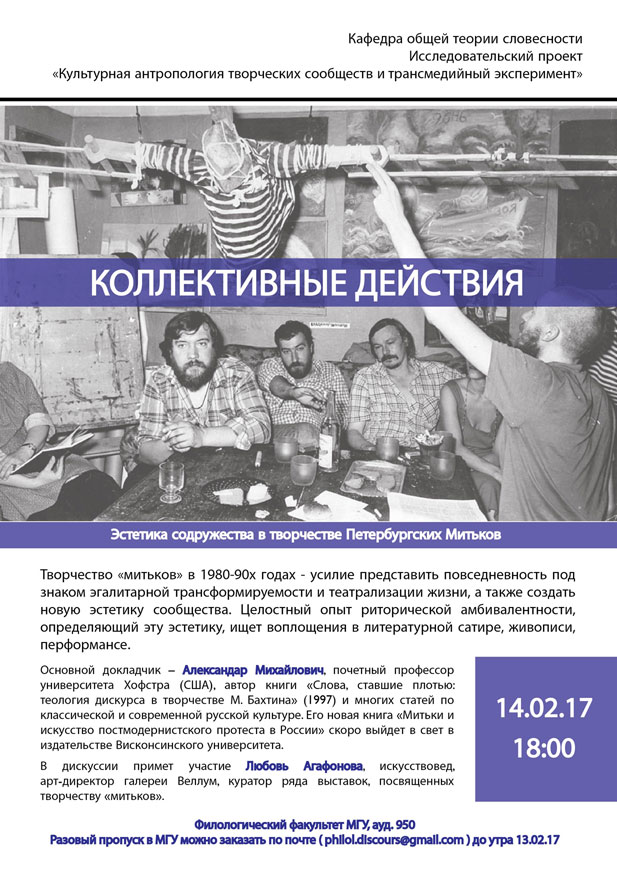 Кафедра общей теории словесности
Исследовательский проект
«Культурная антропология творческих сообществ и трансмедийный эксперимент»

КОЛЛЕКТИВНЫЕ ДЕЙСТВИЯ

Эстетика содружества в творчестве Петербургских Митьков

Творчество «митьков» в 1980-90х годах - усилие представить повседневность под знаком эгалитарной трансформируемости и театрализации жизни, а также создать новую эстетику сообщества. Целостный опыт риторической амбивалентности, определяющий эту эстетику, ищет воплощения в литературной сатире, живописи, перформансе.

Основной докладчик – Александр Михайлович, почетный профессор университета Хофстра (США), автор книги «Слова, ставшие плотью: теология дискурса в творчестве М. Бахтина» (1997) и многих статей по классической и современной русской культуре. Его новая книга «Митьки и искусство постмодернистского протеста в России» скоро выйдет в свет в издательстве Висконсинского университета.

В дискуссии примет участие Любовь Агафонова, искусствовед, арт-директор галереи Веллум, куратор ряда выставок, посвященных творчеству «митьков».

14.02.17
18:00

Филологический факультет МГУ, ауд. 950
Разовый пропуск в МГУ можно заказать по почте ( philol.discours@gmail.com ) до утра 13.02.17